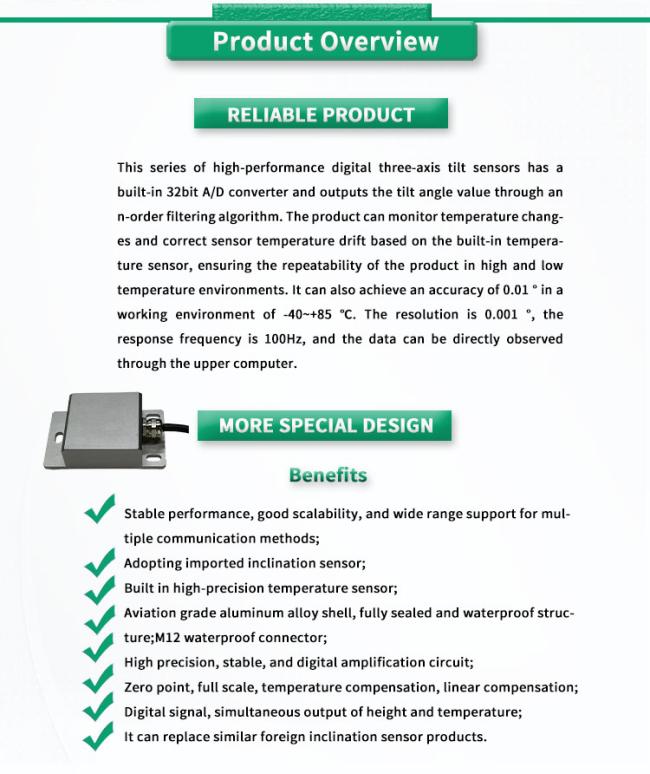 Product Overview

RELIABLE PRODUCT

This series of high-performance digital three-axis tilt sensors has a built-in 32bit A/D converter and outputs the tilt angle value through an n-order filtering algorithm. The product can monitor temperature changes and correct sensor temperature drift based on the built-in temperature sensor, ensuring the repeatability of the product in high and low temperature environments. It can also achieve an accuracy of 0.01 ° in a working environment of -40~+85 °C. The resolution is 0.001 °, the response frequency is 100Hz, and the data can be directly observed through the upper computer.

MORE SPECIAL DESIGN

Benefits

Stable performance, good scalability, and wide range support for multiple communication methods;

Adopting imported inclination sensor;

Built in high-precision temperature sensor;

Aviation grade aluminum alloy shell, fully sealed and waterproof structure;M12 waterproof connector;

High precision, stable, and digital amplification circuit;

Zero point, full scale, temperature compensation, linear compensation;

Digital signal, simultaneous output of height and temperature;

It can replace similar foreign inclination sensor products.